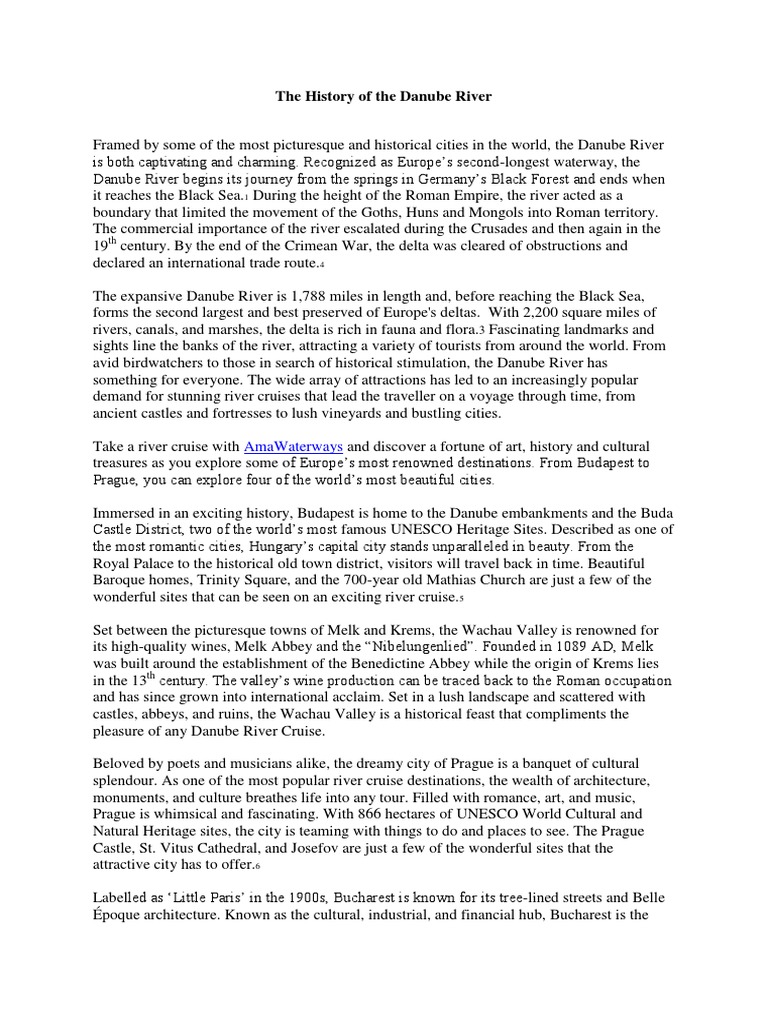 The History of the Danube River

Framed by some of the most picturesque and historical cities in the world, the Danube River is both captivating and charming. Recognized as Europe's second-longest waterway, the Danube River begins its journey from the springs in Germany's Black Forest and ends when it reaches the Black Sea.1 During the height of the Roman Empire, the river acted as a boundary that limited the movement of the Goths, Huns and Mongols into Roman territory. The commercial importance of the river escalated during the Crusades and then again in the 19$^{th}$ century. By the end of the Crimean War, the delta was cleared of obstructions and declared an international trade route.4

The expansive Danube River is 1,788 miles in length and, before reaching the Black Sea, forms the second largest and best preserved of Europe's deltas. With 2,200 square miles of rivers, canals, and marshes, the delta is rich in fauna and flora.3 Fascinating landmarks and sights line the banks of the river, attracting a variety of tourists from around the world. From avid birdwatchers to those in search of historical stimulation, the Danube River has something for everyone. The wide array of attractions has led to an increasingly popular demand for stunning river cruises that lead the traveller on a voyage through time, from ancient castles and fortresses to lush vineyards and bustling cities.

Take a river cruise with AmaWaterways and discover a fortune of art, history and cultural treasures as you explore some of Europe's most renowned destinations. From Budapest to Prague, you can explore four of the world's most beautiful cities.

Immersed in an exciting history, Budapest is home to the Danube embankments and the Buda Castle District, two of the world's most famous UNESCO Heritage Sites. Described as one of the most romantic cities, Hungary's capital city stands unparalleled in beauty. From the Royal Palace to the historical old town district, visitors will travel back in time. Beautiful Baroque homes, Trinity Square, and the 700-year old Mathias Church are just a few of the wonderful sites that can be seen on an exciting river cruise.5

Set between the picturesque towns of Melk and Krems, the Wachau Valley is renowned for its high-quality wines, Melk Abbey and the "Nibelungenlied". Founded in 1089 AD, Melk was built around the establishment of the Benedictine Abbey while the origin of Krems lies in the 13$^{th}$ century. The valley's wine production can be traced back to the Roman occupation and has since grown into international acclaim. Set in a lush landscape and scattered with castles, abbeys, and ruins, the Wachau Valley is a historical feast that compliments the pleasure of any Danube River Cruise.

Beloved by poets and musicians alike, the dreamy city of Prague is a banquet of cultural splendour. As one of the most popular river cruise destinations, the wealth of architecture, monuments, and culture breathes life into any tour. Filled with romance, art, and music, Prague is whimsical and fascinating. With 866 hectares of UNESCO World Cultural and Natural Heritage sites, the city is teaming with things to do and places to see. The Prague Castle, St. Vitus Cathedral, and Josefov are just a few of the wonderful sites that the attractive city has to offer.6

Labelled as 'Little Paris' in the 1900s, Bucharest is known for its tree-lined streets and Belle Époque architecture. Known as the cultural, industrial, and financial hub, Bucharest is the